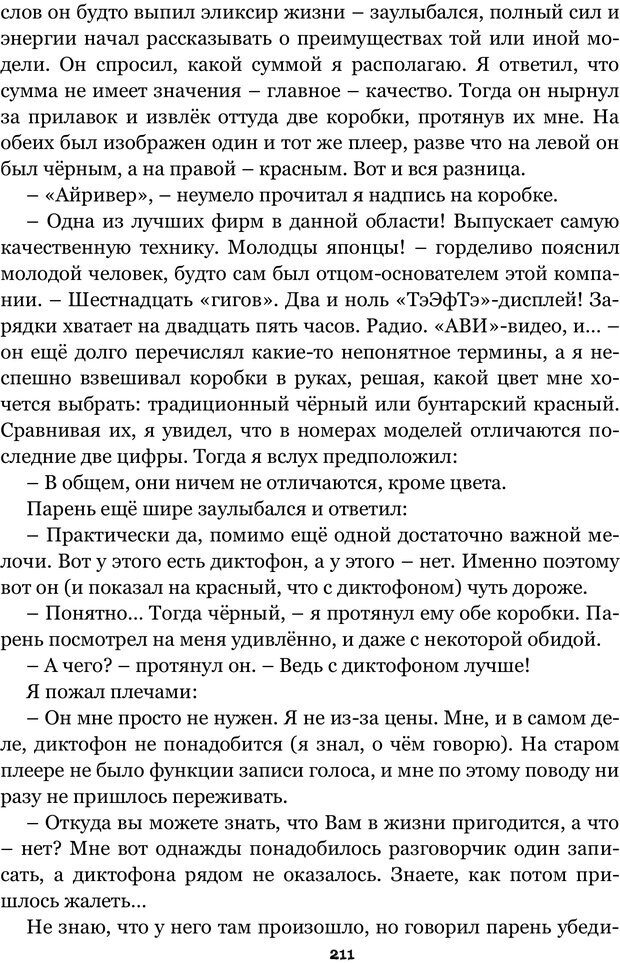 слов он будто выпил эликсир жизни – заулыбался, полный сил и энергии начал рассказывать о преимуществах той или иной модели. Он спросил, какой суммой я располагаю. Я ответил, что сумма не имеет значения – главное – качество. Тогда он нырнул за прилавок и извлёк оттуда две коробки, протянув их мне. На обеих был изображен один и тот же плеер, разве что на левой он был чёрным, а на правой – красным. Вот и вся разница.

– «Айривер», – неумело прочитал я надпись на коробке.

– Одна из лучших фирм в данной области! Выпускает самую качественную технику. Молодцы японцы! – горделиво пояснил молодой человек, будто сам был отцом-основателем этой компании. – Шестнадцать «гигов». Два и ноль «ТэЭфТэ»-дисплей! Зарядки хватает на двадцать пять часов. Радио. «АВИ»-видео, и... – он ещё долго перечислял какие-то непонятное термины, а я неспешно взвешивал коробки в руках, решая, какой цвет мне хочется выбрать: традиционный чёрный или бунтарский красный. Сравнивая их, я увидел, что в номерах моделей отличаются последние две цифры. Тогда я вслух предположил:

– В общем, они ничем не отличаются, кроме цвета.

Парень ещё шире заулыбался и ответил:

– Практически да, помимо ещё одной достаточно важной мелочи. Вот у этого есть диктофон, а у этого – нет. Именно поэтому вот он (и показал на красный, что с диктофоном) чуть дороже.

– Понятно... Тогда чёрный, – я протянул ему обе коробки. Парень посмотрел на меня удивлённо, и даже с некоторой обидой.

– А чего? – протянул он. – Ведь с диктофоном лучше!

Я пожал плечами:

– Он мне просто не нужен. Я не из-за цены. Мне, и в самом деле, диктофон не понадобится (я знал, о чём говорю). На старом плеере не было функции записи голоса, и мне по этому поводу ни разу не пришлось переживать.

– Откуда вы можете знать, что Вам в жизни пригодится, а что – нет? Мне вот однажды понадобилось разговорчик один записать, а диктофона рядом не оказалось. Знаете, как потом пришлось жалеть...

Не знаю, что у него там произошло, но говорил парень убеди-

211